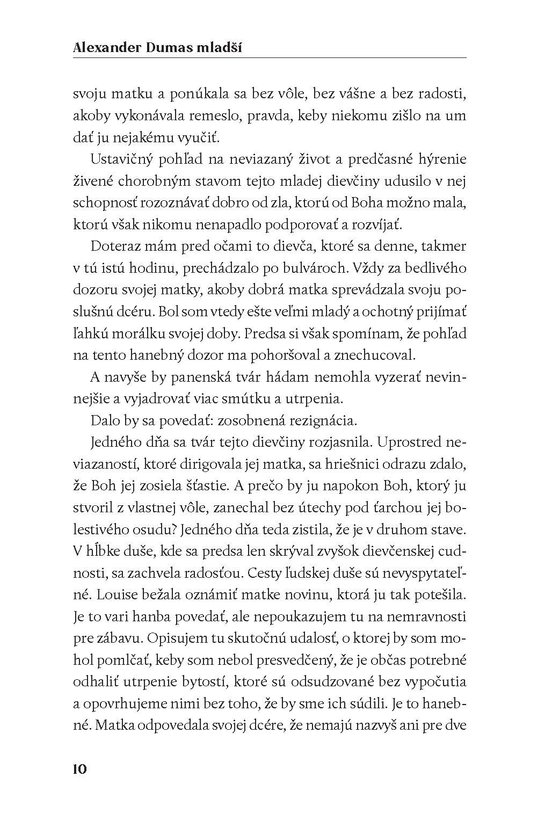 Alexander Dumas mladší

svoju matku a ponúkala sa bez vôle, bez vášne a bez radosti, akoby vykonávala remeslo, pravda, keby niekomu zišlo na um dať ju nejakému vyučiť.

Ustavičný pohľad na neviazaný život a predčasné hýrenie živené chorobným stavom tejto mladej dievčiny udusilo v nej schopnosť rozoznávať dobro od zla, ktorú od Boha možno mala, ktorú však nikomu nenapadlo podporovať a rozvíjať.

Doteraz mám pred očami to dievča, ktoré sa denne, takmer v tú istú hodinu, prechádzalo po bulvároch. Vždy za bedlivého dozoru svojej matky, akoby dobrá matka sprevádzala svoju poslušnú dcéru. Bol som vtedy ešte veľmi mladý a ochotný prijímať ľahkú morálku svojej doby. Predsa si však spomínam, že pohľad na tento hanebný dozor ma pohoršoval a znechucoval.

A navyše by panenská tvár hádam nemohla vyzerať nevinnejšie a vyjadrovať viac smútku a utrpenia.

Dalo by sa povedať: zosobnená rezignácia.

Jedného dňa sa tvár tejto dievčiny rozjasnila. Uprostred neviazaností, ktoré dirigovala jej matka, sa hriešnici odrazu zdalo, že Boh jej zosiela šťastie. A prečo by ju napokon Boh, ktorý ju stvoril z vlastnej vôle, zanechal bez útechy pod ťarchou jej bolestivého osudu? Jedného dňa teda zistila, že je v druhom stave. V hĺbke duše, kde sa predsa len skrýval zvyšok dievčenskej cudnosti, sa zachvela radosťou. Cesty ľudskej duše sú nevyspytateľné. Louise bežala oznámiť matke novinu, ktorá ju tak potešila. Je to vari hanba povedať, ale nepoukazujem tu na nemravnosti pre zábavu. Opisujem tu skutočnú udalosť, o ktorej by som mohol pomlčať, keby som nebol presvedčený, že je občas potrebné odhaliť utrpenie bytostí, ktoré sú odsudzované bez vypočutia a opovrhujeme nimi bez toho, že by sme ich súdili. Je to hanebné. Matka odpovedala svojej dcére, že nemajú nazvyš ani pre dve

10